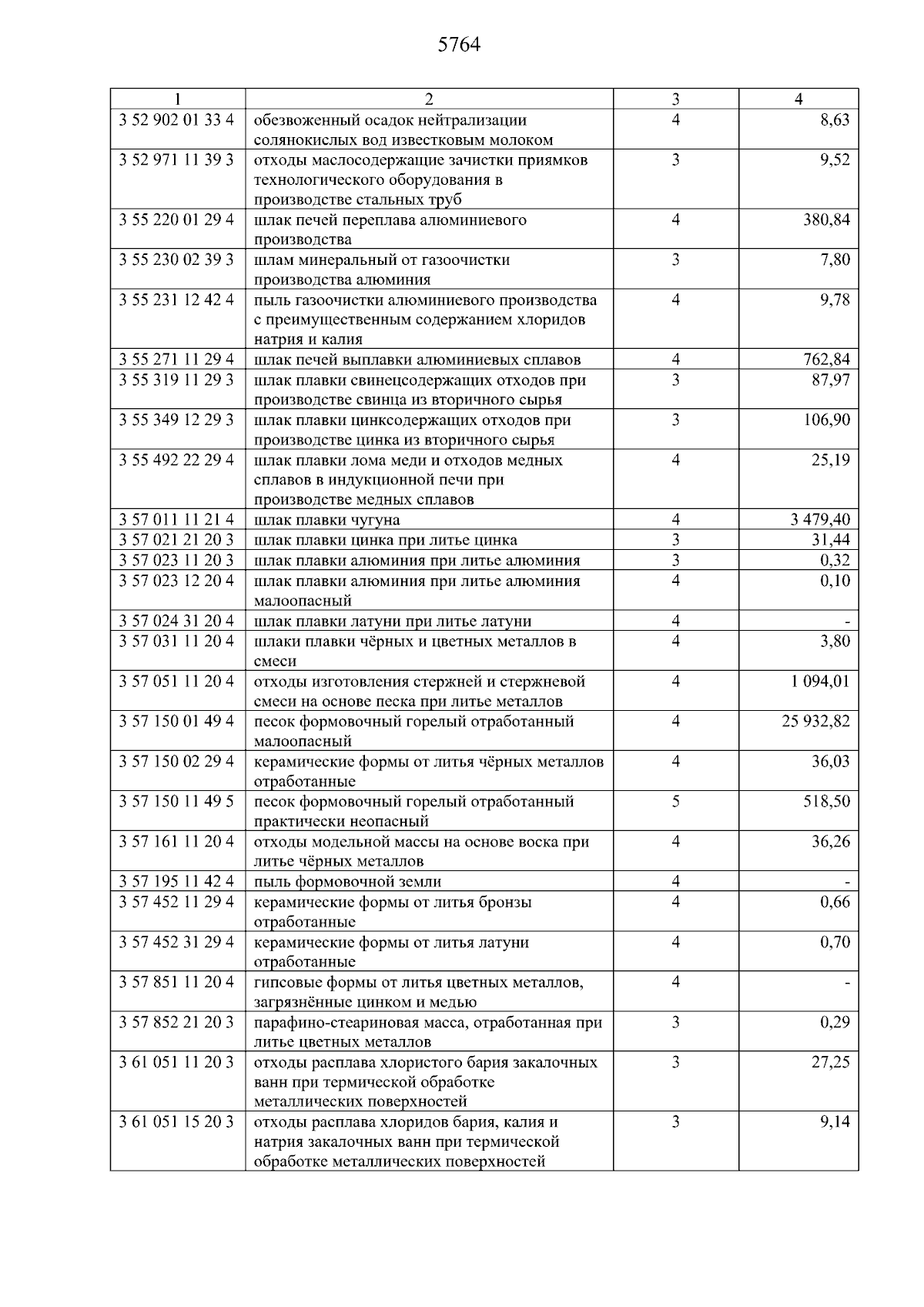 5764

| 1 | 2 | 3 | 4 |
|---|---|---|---|
| 3 52 902 01 33 4 | обезвоженный осадок нейтрализации солянокислых вод известковым молоком | 4 | 8,63 |
| 3 52 971 11 39 3 | отходы маслосодержащие зачистки приямков технологического оборудования в производстве стальных труб | 3 | 9,52 |
| 3 55 220 01 29 4 | шлак печей переплава алюминиевого производства | 4 | 380,84 |
| 3 55 230 02 39 3 | шлам минеральный от газоочистки производства алюминия | 3 | 7,80 |
| 3 55 231 12 42 4 | пыль газоочистки алюминиевого производства с преимущественным содержанием хлоридов натрия и калия | 4 | 9,78 |
| 3 55 271 11 29 4 | шлак печей выплавки алюминиевых сплавов | 4 | 762,84 |
| 3 55 319 11 29 3 | шлак плавки свинецсодержащих отходов при производстве свинца из вторичного сырья | 3 | 87,97 |
| 3 55 349 12 29 3 | шлак плавки цинксодержащих отходов при производстве цинка из вторичного сырья | 3 | 106,90 |
| 3 55 492 22 29 4 | шлак плавки лома меди и отходов медных сплавов в индукционной печи при производстве медных сплавов | 4 | 25,19 |
| 3 57 011 11 21 4 | шлак плавки чугуна | 4 | 3 479,40 |
| 3 57 021 21 20 3 | шлак плавки цинка при литье цинка | 3 | 31,44 |
| 3 57 023 11 20 3 | шлак плавки алюминия при литье алюминия | 3 | 0,32 |
| 3 57 023 12 20 4 | шлак плавки алюминия при литье алюминия малоопасный | 4 | 0,10 |
| 3 57 024 31 20 4 | шлак плавки латуни при литье латуни | 4 | - |
| 3 57 031 11 20 4 | шлаки плавки чёрных и цветных металлов в смеси | 4 | 3,80 |
| 3 57 051 11 20 4 | отходы изготовления стержней и стержневой смеси на основе песка при литье металлов | 4 | 1 094,01 |
| 3 57 150 01 49 4 | песок формовочный горелый отработанный малоопасный | 4 | 25 932,82 |
| 3 57 150 02 29 4 | керамические формы от литья чёрных металлов отработанные | 4 | 36,03 |
| 3 57 150 11 49 5 | песок формовочный горелый отработанный практически неопасный | 5 | 518,50 |
| 3 57 161 11 20 4 | отходы модельной массы на основе воска при литье чёрных металлов | 4 | 36,26 |
| 3 57 195 11 42 4 | пыль формовочной земли | 4 | - |
| 3 57 452 11 29 4 | керамические формы от литья бронзы отработанные | 4 | 0,66 |
| 3 57 452 31 29 4 | керамические формы от литья латуни отработанные | 4 | 0,70 |
| 3 57 851 11 20 4 | гипсовые формы от литья цветных металлов, загрязнённые цинком и медью | 4 | - |
| 3 57 852 21 20 3 | парафино-стеариновая масса, отработанная при литье цветных металлов | 3 | 0,29 |
| 3 61 051 11 20 3 | отходы расплава хлористого бария закалочных ванн при термической обработке металлических поверхностей | 3 | 27,25 |
| 3 61 051 15 20 3 | отходы расплава хлоридов бария, калия и натрия закалочных ванн при термической обработке металлических поверхностей | 3 | 9,14 |